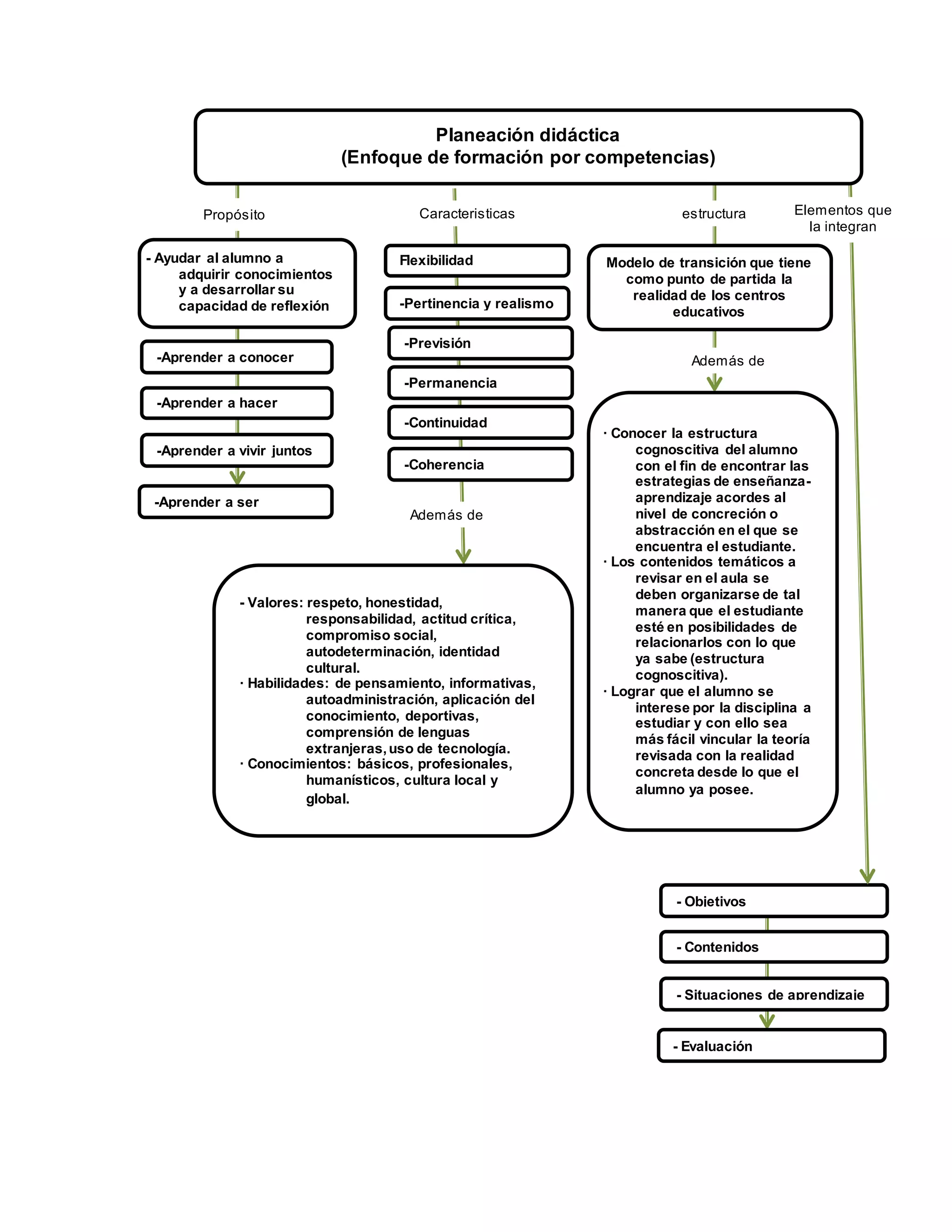 Planeación didáctica
(Enfoque de formación por competencias)

Propósito

- Ayudar al alumno a adquirir conocimientos y a desarrollar su capacidad de reflexión

-Aprender a conocer

-Aprender a hacer

-Aprender a vivir juntos

-Aprender a ser

Caracteristicas

Flexibilidad

-Pertinencia y realismo

-Previsión

-Permanencia

-Continuidad

-Coherencia

Además de

- Valores: respeto, honestidad, responsabilidad, actitud crítica, compromiso social, autodeterminación, identidad cultural.
· Habilidades: de pensamiento, informativas, autoadministración, aplicación del conocimiento, deportivas, comprensión de lenguas extranjeras, uso de tecnología.
· Conocimientos: básicos, profesionales, humanísticos, cultura local y global.

estructura

Modelo de transición que tiene como punto de partida la realidad de los centros educativos

Además de

· Conocer la estructura cognoscitiva del alumno con el fin de encontrar las estrategias de enseñanza-aprendizaje acordes al nivel de concreción o abstracción en el que se encuentra el estudiante.
· Los contenidos temáticos a revisar en el aula se deben organizarse de tal manera que el estudiante esté en posibilidades de relacionarlos con lo que ya sabe (estructura cognoscitiva).
· Lograr que el alumno se interese por la disciplina a estudiar y con ello sea más fácil vincular la teoría revisada con la realidad concreta desde lo que el alumno ya posee.

Elementos que la integran

- Objetivos

- Contenidos

- Situaciones de aprendizaje

- Evaluación